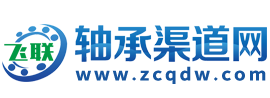 飞联
轴承渠道网
www.zcqdw.com